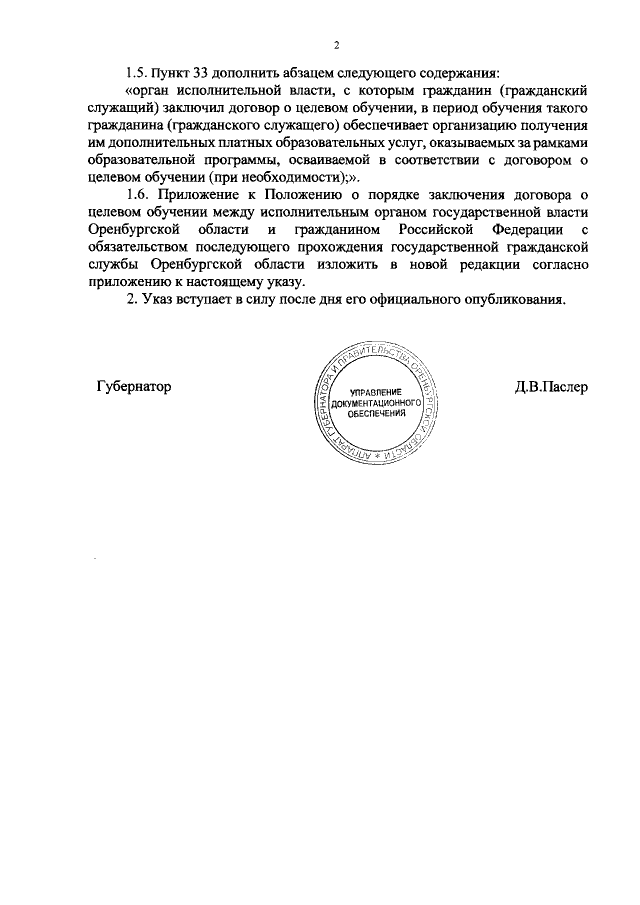 2

1.5. Пункт 33 дополнить абзацем следующего содержания:

«орган исполнительной власти, с которым гражданин (гражданский служащий) заключил договор о целевом обучении, в период обучения такого гражданина (гражданского служащего) обеспечивает организацию получения им дополнительных платных образовательных услуг, оказываемых за рамками образовательной программы, осваиваемой в соответствии с договором о целевом обучении (при необходимости);».

1.6. Приложение к Положению о порядке заключения договора о целевом обучении между исполнительным органом государственной власти Оренбургской области и гражданином Российской Федерации с обязательством последующего прохождения государственной гражданской службы Оренбургской области изложить в новой редакции согласно приложению к настоящему указу.

2. Указ вступает в силу после дня его официального опубликования.

Губернатор

АППАРАТ ГУБЕРНАТОРА И ПРАВИТЕЛЬСТВА ОРЕНБУРГСКОЙ ОБЛАСТИ
УПРАВЛЕНИЕ ДОКУМЕНТАЦИОННОГО ОБЕСПЕЧЕНИЯ

Д.В.Паслер